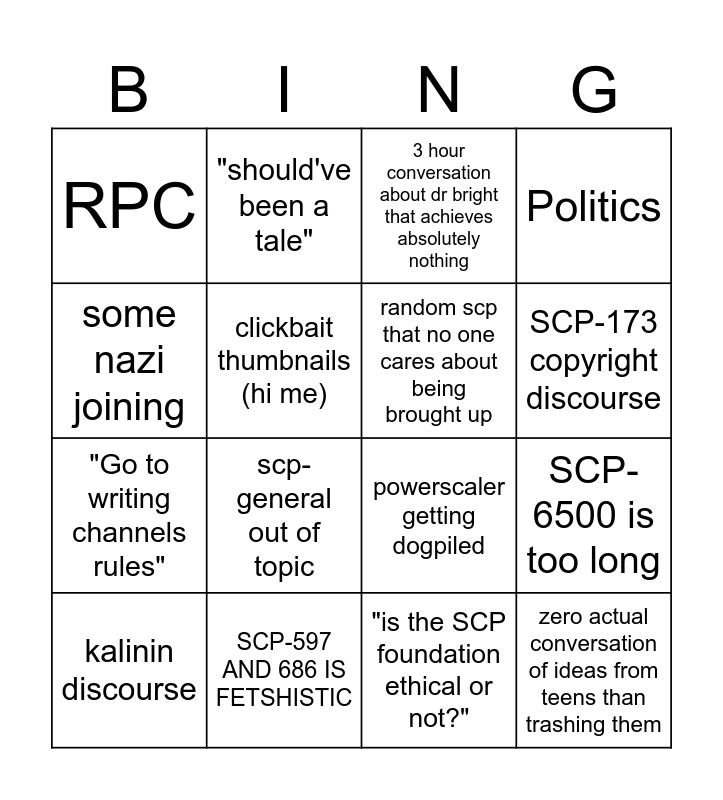 | B | I | N | G |
|---|---|---|---|
| RPC | "should've been a tale" | 3 hour conversation about dr bright that achieves absolutely nothing | Politics |
| some nazi joining | clickbait thumbnails (hi me) | random scp that no one cares about being brought up | SCP-173 copyright discourse |
| "Go to writing channels rules" | scp-general out of topic | powerscaler getting dogpiled | SCP-6500 is too long |
| kalinin discourse | SCP-597 AND 686 IS FETSHISTIC | "is the SCP foundation ethical or not?" | zero actual conversation of ideas from teens than trashing them |